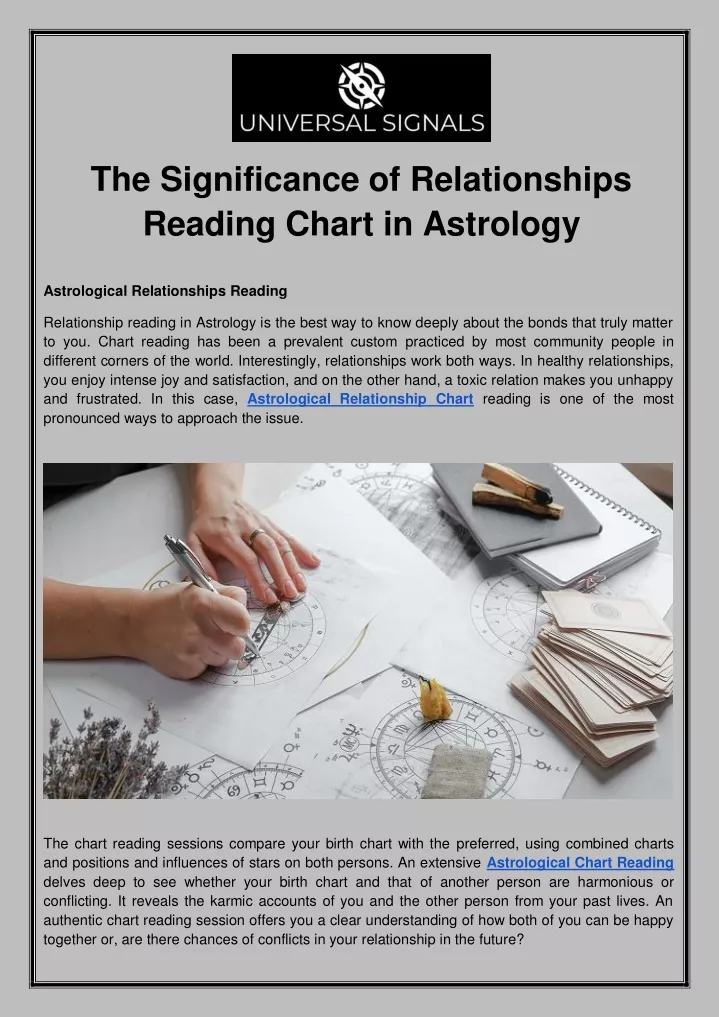 UNIVERSAL SIGNALS

The Significance of Relationships Reading Chart in Astrology

Astrological Relationships Reading

Relationship reading in Astrology is the best way to know deeply about the bonds that truly matter to you. Chart reading has been a prevalent custom practiced by most community people in different corners of the world. Interestingly, relationships work both ways. In healthy relationships, you enjoy intense joy and satisfaction, and on the other hand, a toxic relation makes you unhappy and frustrated. In this case, Astrological Relationship Chart reading is one of the most pronounced ways to approach the issue.

The chart reading sessions compare your birth chart with the preferred, using combined charts and positions and influences of stars on both persons. An extensive Astrological Chart Reading delves deep to see whether your birth chart and that of another person are harmonious or conflicting. It reveals the karmic accounts of you and the other person from your past lives. An authentic chart reading session offers you a clear understanding of how both of you can be happy together or, are there chances of conflicts in your relationship in the future?